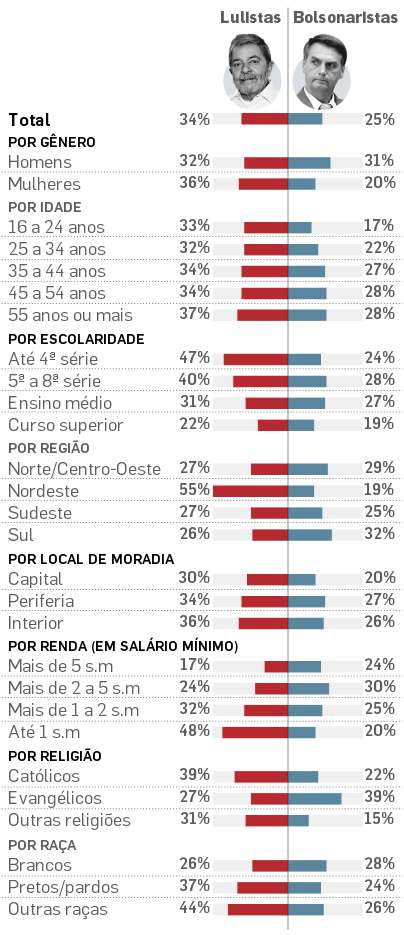 | | Lulistas | Bolsonaristas |
|---|---|---|
| **Total** | 34% | 25% |
| **POR GÊNERO** | | |
| Homens | 32% | 31% |
| Mulheres | 36% | 20% |
| **POR IDADE** | | |
| 16 a 24 anos | 33% | 17% |
| 25 a 34 anos | 32% | 22% |
| 35 a 44 anos | 34% | 27% |
| 45 a 54 anos | 34% | 28% |
| 55 anos ou mais | 37% | 28% |
| **POR ESCOLARIDADE** | | |
| Até 4ª série | 47% | 24% |
| 5ª a 8ª série | 40% | 28% |
| Ensino médio | 31% | 27% |
| Curso superior | 22% | 19% |
| **POR REGIÃO** | | |
| Norte/Centro-Oeste | 27% | 29% |
| Nordeste | 55% | 19% |
| Sudeste | 27% | 25% |
| Sul | 26% | 32% |
| **POR LOCAL DE MORADIA** | | |
| Capital | 30% | 20% |
| Periferia | 34% | 27% |
| Interior | 36% | 26% |
| **POR RENDA (EM SALÁRIO MÍNIMO)** | | |
| Mais de 5 s.m | 17% | 24% |
| Mais de 2 a 5 s.m | 24% | 30% |
| Mais de 1 a 2 s.m | 32% | 25% |
| Até 1 s.m | 48% | 20% |
| **POR RELIGIÃO** | | |
| Católicos | 39% | 22% |
| Evangélicos | 27% | 39% |
| Outras religiões | 31% | 15% |
| **POR RAÇA** | | |
| Brancos | 26% | 28% |
| Pretos/pardos | 37% | 24% |
| Outras raças | 44% | 26% |